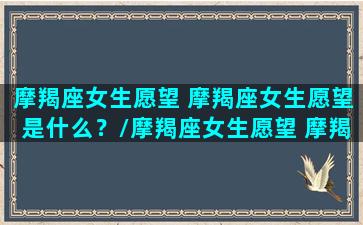 摩羯座女生愿望 摩羯座女生愿望是什么？/摩羯座女生愿望 摩羯